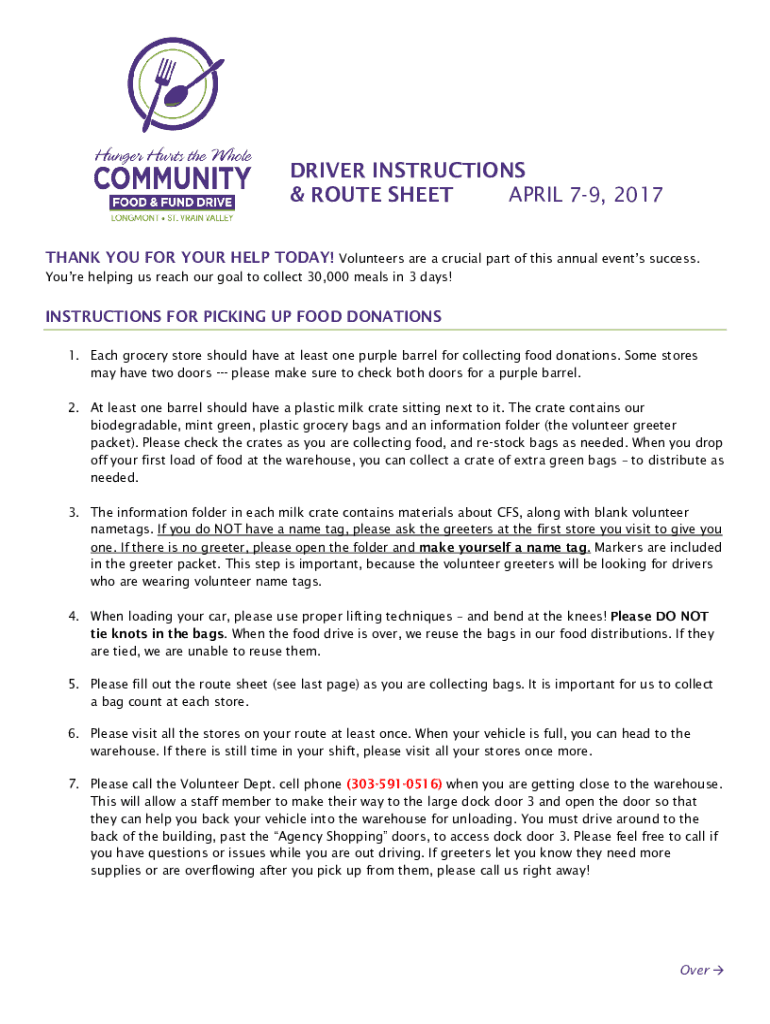 Hunger Hurts the Whole
COMMUNITY
FOOD & FUND DRIVE
LONGMONT • ST. VRAIN VALLEY

DRIVER INSTRUCTIONS
& ROUTE SHEET APRIL 7-9, 2017

THANK YOU FOR YOUR HELP TODAY! Volunteers are a crucial part of this annual event's success. You're helping us reach our goal to collect 30,000 meals in 3 days!

INSTRUCTIONS FOR PICKING UP FOOD DONATIONS

1. Each grocery store should have at least one purple barrel for collecting food donations. Some stores may have two doors --- please make sure to check both doors for a purple barrel.

2. At least one barrel should have a plastic milk crate sitting next to it. The crate contains our biodegradable, mint green, plastic grocery bags and an information folder (the volunteer greeter packet). Please check the crates as you are collecting food, and re-stock bags as needed. When you drop off your first load of food at the warehouse, you can collect a crate of extra green bags – to distribute as needed.

3. The information folder in each milk crate contains materials about CFS, along with blank volunteer nametags. If you do NOT have a name tag, please ask the greeters at the first store you visit to give you one. If there is no greeter, please open the folder and make yourself a name tag. Markers are included in the greeter packet. This step is important, because the volunteer greeters will be looking for drivers who are wearing volunteer name tags.

4. When loading your car, please use proper lifting techniques – and bend at the knees! Please DO NOT tie knots in the bags. When the food drive is over, we reuse the bags in our food distributions. If they are tied, we are unable to reuse them.

5. Please fill out the route sheet (see last page) as you are collecting bags. It is important for us to collect a bag count at each store.

6. Please visit all the stores on your route at least once. When your vehicle is full, you can head to the warehouse. If there is still time in your shift, please visit all your stores once more.

7. Please call the Volunteer Dept. cell phone (303-591-0516) when you are getting close to the warehouse. This will allow a staff member to make their way to the large dock door 3 and open the door so that they can help you back your vehicle into the warehouse for unloading. You must drive around to the back of the building, past the "Agency Shopping" doors, to access dock door 3. Please feel free to call if you have questions or issues while you are out driving. If greeters let you know they need more supplies or are overflowing after you pick up from them, please call us right away!

Over →